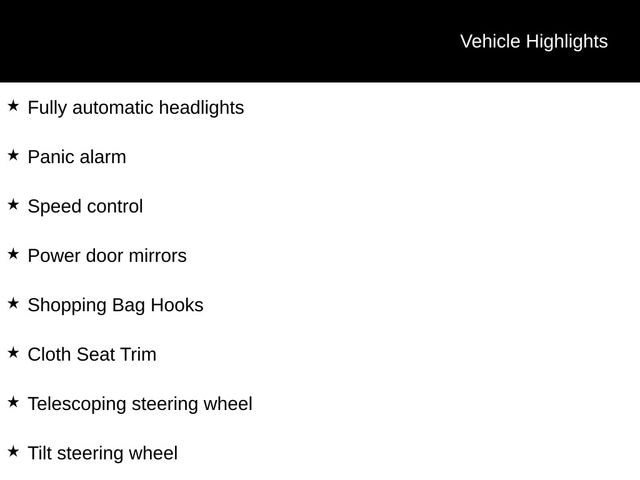 Vehicle Highlights

★ Fully automatic headlights

★ Panic alarm

★ Speed control

★ Power door mirrors

★ Shopping Bag Hooks

★ Cloth Seat Trim

★ Telescoping steering wheel

★ Tilt steering wheel